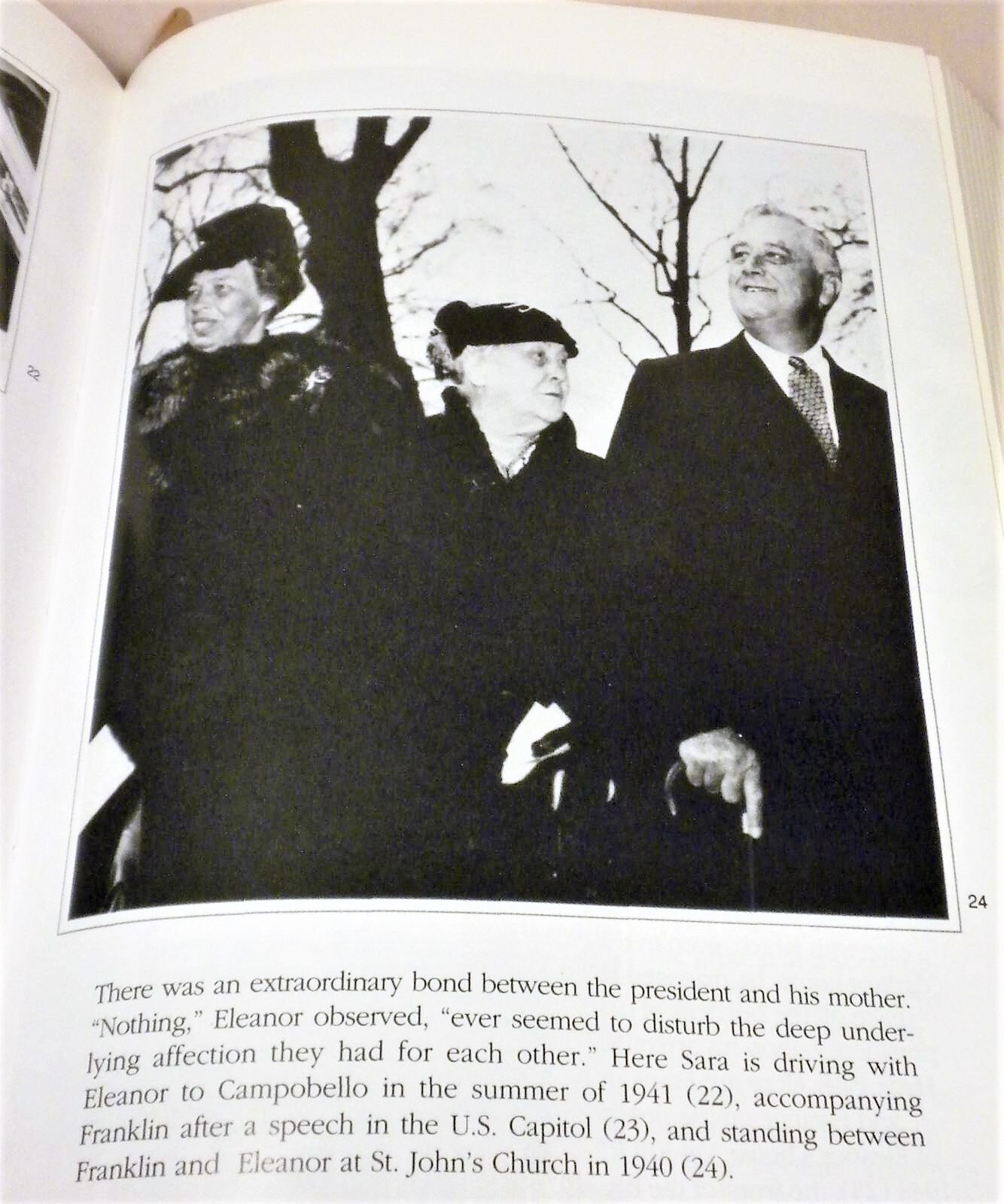 22

24

There was an extraordinary bond between the president and his mother. "Nothing," Eleanor observed, "ever seemed to disturb the deep underlying affection they had for each other." Here Sara is driving with Eleanor to Campobello in the summer of 1941 (22), accompanying Franklin after a speech in the U.S. Capitol (23), and standing between Franklin and Eleanor at St. John's Church in 1940 (24).